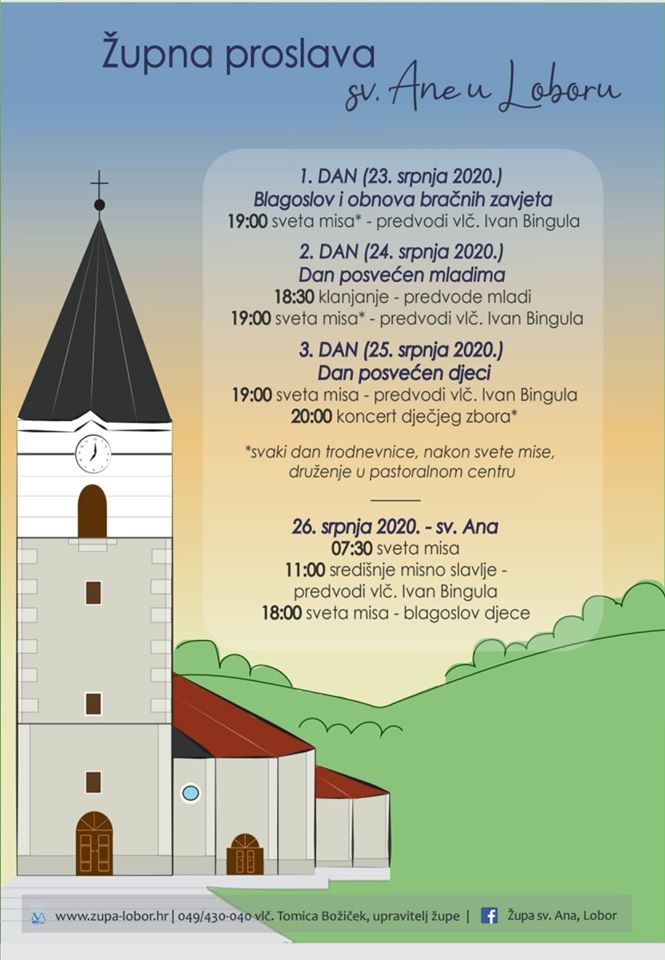 Župna proslava
sv. Ane u Loboru

1. DAN (23. srpnja 2020.)
Blagoslov i obnova bračnih zavjeta
19:00 sveta misa* - predvodi vlč. Ivan Bingula

2. DAN (24. srpnja 2020.)
Dan posvećen mladima
18:30 klanjanje - predvode mladi
19:00 sveta misa* - predvodi vlč. Ivan Bingula

3. DAN (25. srpnja 2020.)
Dan posvećen djeci
19:00 sveta misa - predvodi vlč. Ivan Bingula
20:00 koncert dječjeg zbora*

*svaki dan trodnevnice, nakon svete mise, druženje u pastoralnom centru

26. srpnja 2020. - sv. Ana
07:30 sveta misa
11:00 središnje misno slavlje - predvodi vlč. Ivan Bingula
18:00 sveta misa - blagoslov djece

www.zupa-lobor.hr | 049/430-040 vlč. Tomica Božiček, upravitelj župe | Župa sv. Ana, Lobor